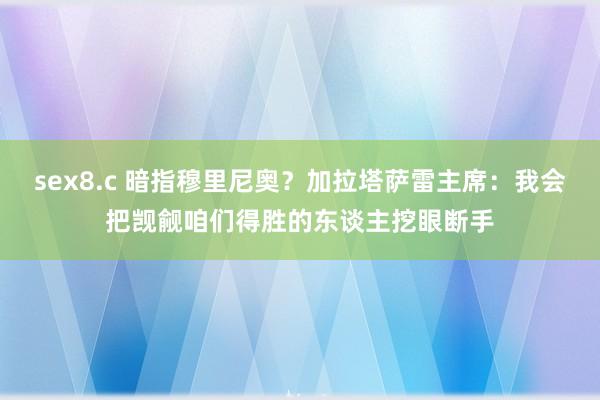 sex8.c 暗指穆里尼奥？加拉塔萨雷主席：我会把觊觎咱们得胜的东谈主挖眼断手